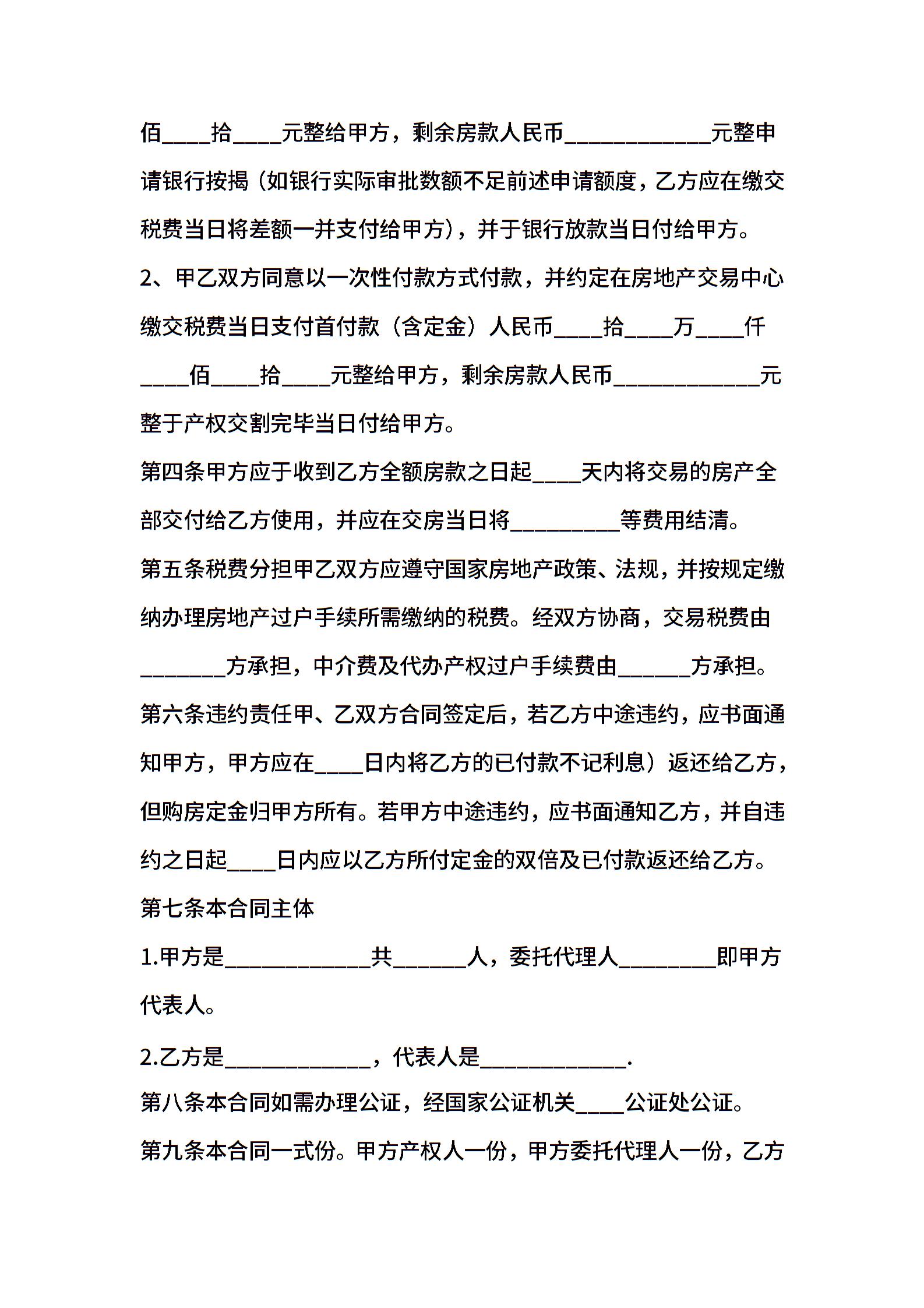 佰____拾____元整给甲方，剩余房款人民币____________元整申请银行按揭（如银行实际审批数额不足前述申请额度，乙方应在缴交税费当日将差额一并支付给甲方），并于银行放款当日付给甲方。

2、甲乙双方同意以一次性付款方式付款，并约定在房地产交易中心缴交税费当日支付首付款（含定金）人民币____拾____万____仟____佰____拾____元整给甲方，剩余房款人民币____________元整于产权交割完毕当日付给甲方。

第四条甲方应于收到乙方全额房款之日起____天内将交易的房产全部交付给乙方使用，并应在交房当日将_________等费用结清。

第五条税费分担甲乙双方应遵守国家房地产政策、法规，并按规定缴纳办理房地产过户手续所需缴纳的税费。经双方协商，交易税费由_______方承担，中介费及代办产权过户手续费由______方承担。

第六条违约责任甲、乙双方合同签定后，若乙方中途违约，应书面通知甲方，甲方应在____日内将乙方的已付款不记利息）返还给乙方，但购房定金归甲方所有。若甲方中途违约，应书面通知乙方，并自违约之日起____日内应以乙方所付定金的双倍及已付款返还给乙方。

第七条本合同主体

1.甲方是____________共______人，委托代理人________即甲方代表人。

2.乙方是____________，代表人是____________.

第八条本合同如需办理公证，经国家公证机关____公证处公证。

第九条本合同一式份。甲方产权人一份，甲方委托代理人一份，乙方